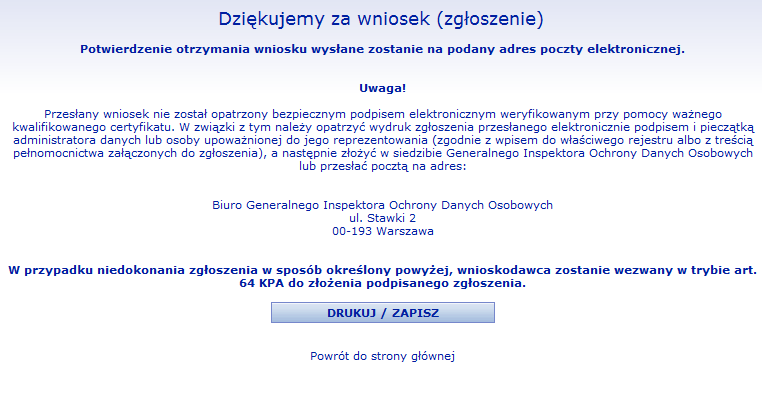 Dziękujemy za wniosek (zgłoszenie)

Potwierdzenie otrzymania wniosku wysłane zostanie na podany adres poczty elektronicznej.

Uwaga!

Przesłany wniosek nie został opatrzony bezpiecznym podpisem elektronicznym weryfikowanym przy pomocy ważnego kwalifikowanego certyfikatu. W związki z tym należy opatrzyć wydruk zgłoszenia przesłanego elektronicznie podpisem i pieczątką administratora danych lub osoby upoważnionej do jego reprezentowania (zgodnie z wpisem do właściwego rejestru albo z treścią pełnomocnictwa załączonych do zgłoszenia), a następnie złożyć w siedzibie Generalnego Inspektora Ochrony Danych Osobowych lub przesłać pocztą na adres:

Biuro Generalnego Inspektora Ochrony Danych Osobowych
ul. Stawki 2
00-193 Warszawa

W przypadku niedokonania zgłoszenia w sposób określony powyżej, wnioskodawca zostanie wezwany w trybie art. 64 KPA do złożenia podpisanego zgłoszenia.

DRUKUJ / ZAPISZ

Powrót do strony głównej